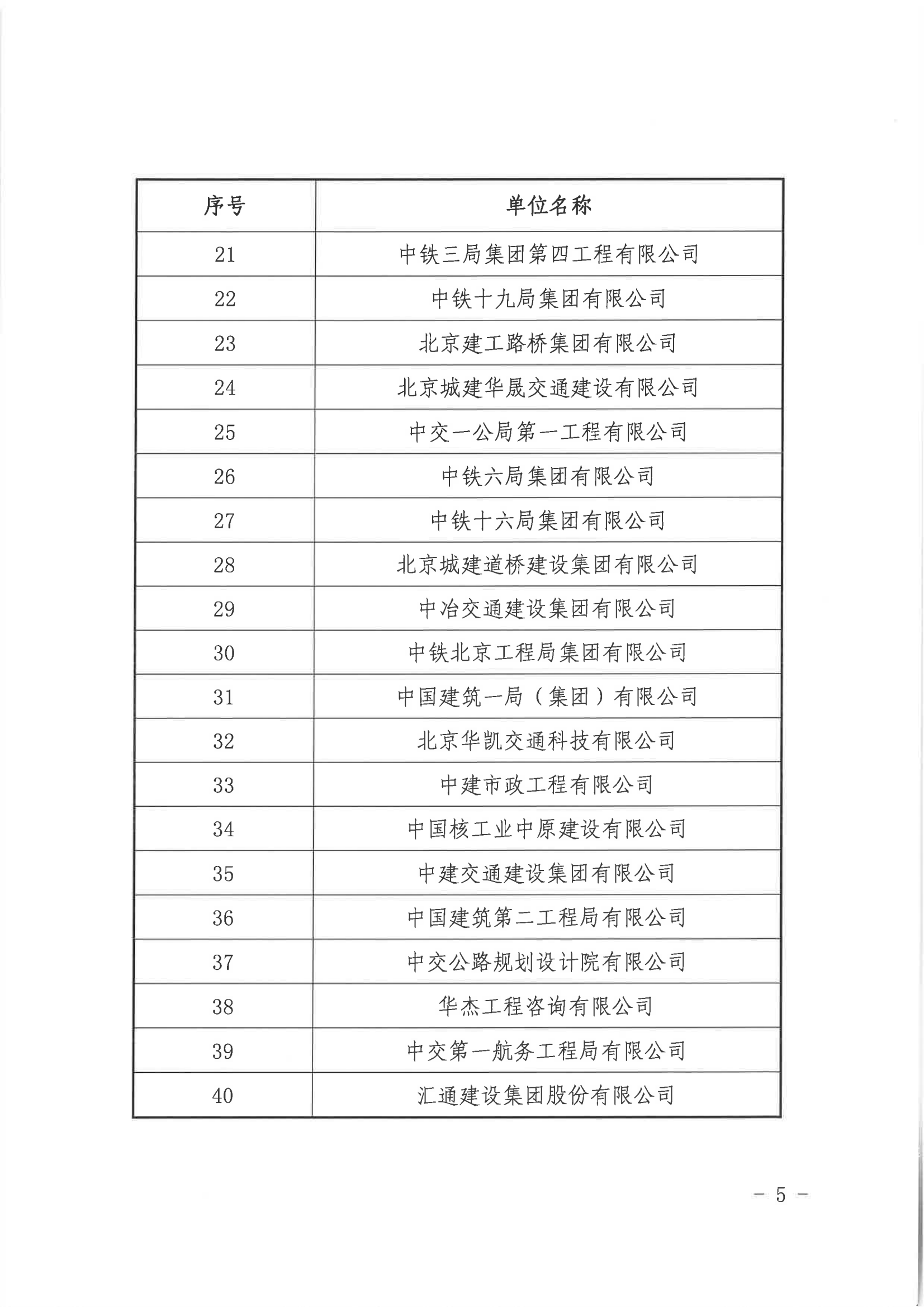 | 序号 | 单位名称 |
|---|---|
| 21 | 中铁三局集团第四工程有限公司 |
| 22 | 中铁十九局集团有限公司 |
| 23 | 北京建工路桥集团有限公司 |
| 24 | 北京城建华晟交通建设有限公司 |
| 25 | 中交一公局第一工程有限公司 |
| 26 | 中铁六局集团有限公司 |
| 27 | 中铁十六局集团有限公司 |
| 28 | 北京城建道桥建设集团有限公司 |
| 29 | 中冶交通建设集团有限公司 |
| 30 | 中铁北京工程局集团有限公司 |
| 31 | 中国建筑一局（集团）有限公司 |
| 32 | 北京华凯交通科技有限公司 |
| 33 | 中建市政工程有限公司 |
| 34 | 中国核工业中原建设有限公司 |
| 35 | 中建交通建设集团有限公司 |
| 36 | 中国建筑第二工程局有限公司 |
| 37 | 中交公路规划设计院有限公司 |
| 38 | 华杰工程咨询有限公司 |
| 39 | 中交第一航务工程局有限公司 |
| 40 | 汇通建设集团股份有限公司 |

— 5 —